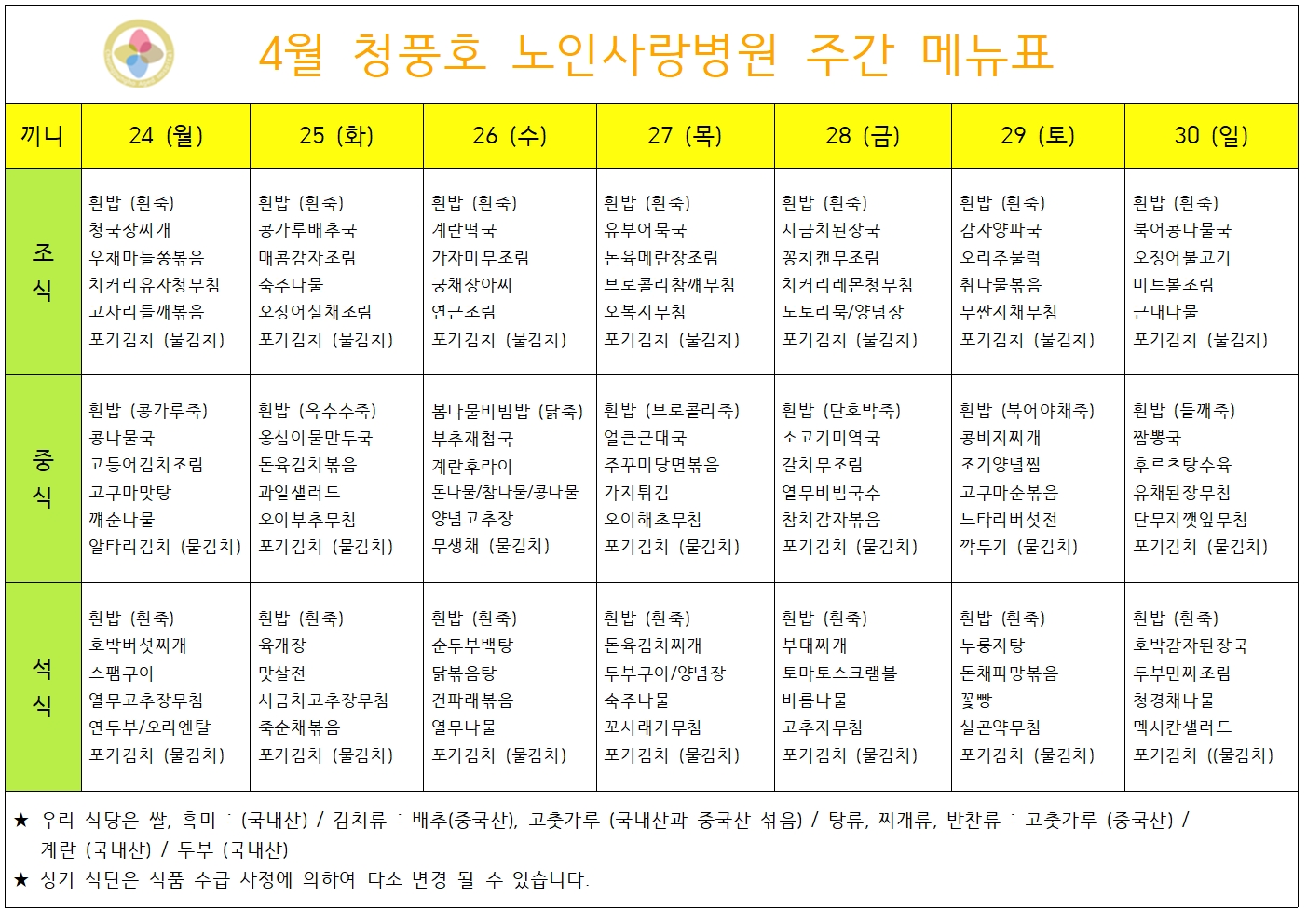 4월 청풍호 노인사랑병원 주간 메뉴표

| 끼니 | 24 (월) | 25 (화) | 26 (수) | 27 (목) | 28 (금) | 29 (토) | 30 (일) |
|---|---|---|---|---|---|---|---|
| 조식 | 흰밥 (흰죽) 청국장찌개 우채마늘쫑볶음 치커리유자청무침 고사리들깨볶음 포기김치 (물김치) | 흰밥 (흰죽) 콩가루배추국 매콤감자조림 숙주나물 오징어실채조림 포기김치 (물김치) | 흰밥 (흰죽) 계란떡국 가자미무조림 궁채장아찌 연근조림 포기김치 (물김치) | 흰밥 (흰죽) 유부어묵국 돈육메란장조림 브로콜리참깨무침 오복지무침 포기김치 (물김치) | 흰밥 (흰죽) 시금치된장국 꽁치캔무조림 치커리레몬청무침 도토리묵/양념장 포기김치 (물김치) | 흰밥 (흰죽) 감자양파국 오리주물럭 취나물볶음 무짠지채무침 포기김치 (물김치) | 흰밥 (흰죽) 북어콩나물국 오징어불고기 미트볼조림 근대나물 포기김치 (물김치) |
| 중식 | 흰밥 (콩가루죽) 콩나물국 고등어김치조림 고구마맛탕 깨순나물 알타리김치 (물김치) | 흰밥 (옥수수죽) 옹심이물만두국 돈육김치볶음 과일샐러드 오이부추무침 포기김치 (물김치) | 봄나물비빔밥 (닭죽) 부추재첩국 계란후라이 돈나물/참나물/콩나물 양념고추장 무생채 (물김치) | 흰밥 (브로콜리죽) 얼큰근대국 주꾸미당면볶음 가지튀김 오이해초무침 포기김치 (물김치) | 흰밥 (단호박죽) 소고기미역국 갈치무조림 열무비빔국수 참치감자볶음 포기김치 (물김치) | 흰밥 (북어야채죽) 콩비지찌개 조기양념찜 고구마순볶음 느타리버섯전 깍두기 (물김치) | 흰밥 (들깨죽) 짬뽕국 후르츠탕수육 유채된장무침 단무지깻잎무침 포기김치 (물김치) |
| 석식 | 흰밥 (흰죽) 호박버섯찌개 스팸구이 열무고추장무침 연두부/오리엔탈 포기김치 (물김치) | 흰밥 (흰죽) 육개장 맛살전 시금치고추장무침 죽순채볶음 포기김치 (물김치) | 흰밥 (흰죽) 순두부백탕 닭볶음탕 건파래볶음 열무나물 포기김치 (물김치) | 흰밥 (흰죽) 돈육김치찌개 두부구이/양념장 숙주나물 꼬시래기무침 포기김치 (물김치) | 흰밥 (흰죽) 부대찌개 토마토스크램블 비름나물 고추지무침 포기김치 (물김치) | 흰밥 (흰죽) 누룽지탕 돈채피망볶음 꽃빵 실곤약무침 포기김치 (물김치) | 흰밥 (흰죽) 호박감자된장국 두부민찌조림 청경채나물 멕시칸샐러드 포기김치 ((물김치) |

★ 우리 식당은 쌀, 흑미 : (국내산) / 김치류 : 배추(중국산), 고춧가루 (국내산과 중국산 섞음) / 탕류, 찌개류, 반찬류 : 고춧가루 (중국산) / 계란 (국내산) / 두부 (국내산)
★ 상기 식단은 식품 수급 사정에 의하여 다소 변경 될 수 있습니다.